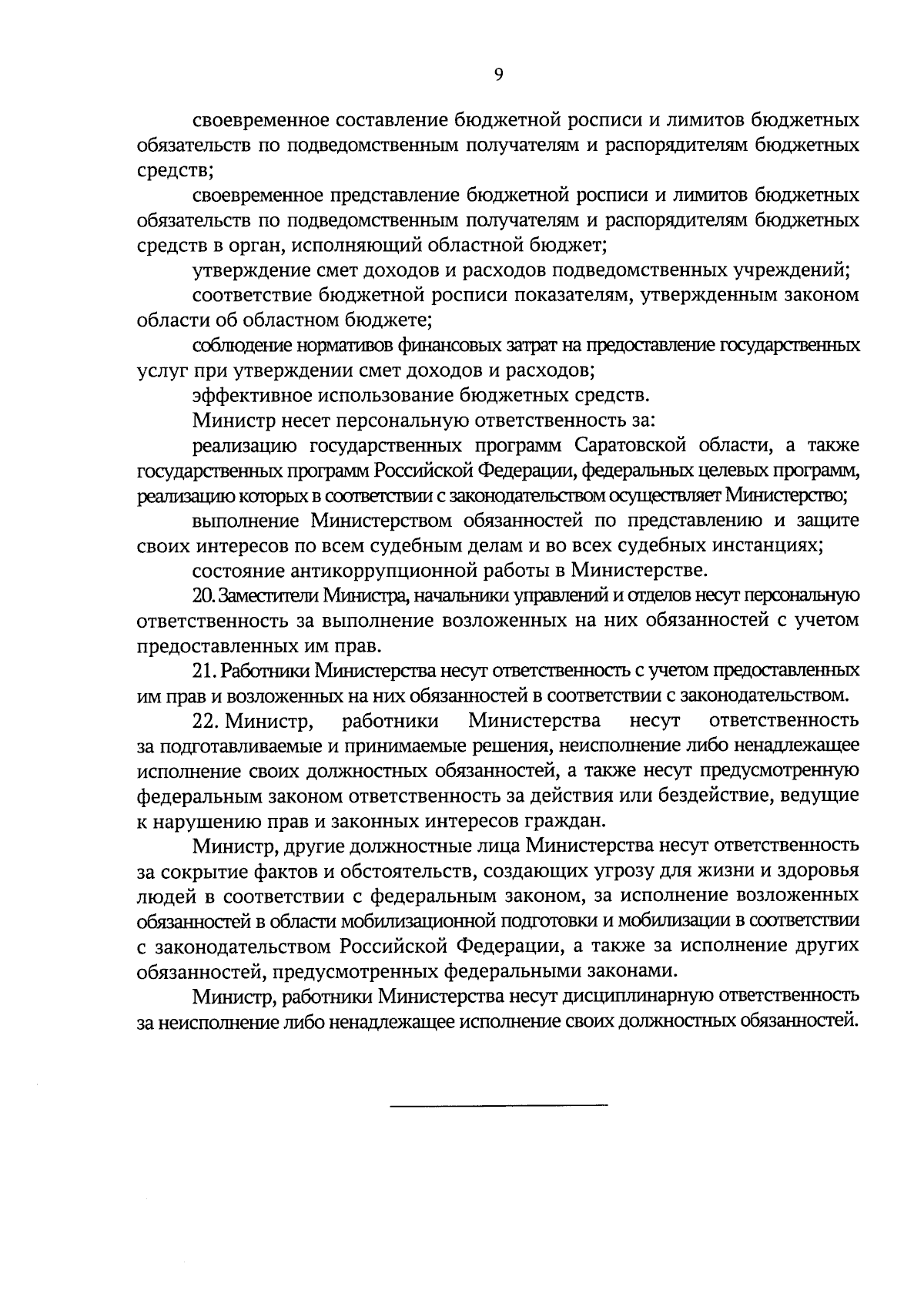 9

своевременное составление бюджетной росписи и лимитов бюджетных обязательств по подведомственным получателям и распорядителям бюджетных средств;

своевременное представление бюджетной росписи и лимитов бюджетных обязательств по подведомственным получателям и распорядителям бюджетных средств в орган, исполняющий областной бюджет;

утверждение смет доходов и расходов подведомственных учреждений;

соответствие бюджетной росписи показателям, утвержденным законом области об областном бюджете;

соблюдение нормативов финансовых затрат на предоставление государственных услуг при утверждении смет доходов и расходов;

эффективное использование бюджетных средств.

Министр несет персональную ответственность за:

реализацию государственных программ Саратовской области, а также государственных программ Российской Федерации, федеральных целевых программ, реализацию которых в соответствии с законодательством осуществляет Министерство;

выполнение Министерством обязанностей по представлению и защите своих интересов по всем судебным делам и во всех судебных инстанциях;

состояние антикоррупционной работы в Министерстве.

20. Заместители Министра, начальники управлений и отделов несут персональную ответственность за выполнение возложенных на них обязанностей с учетом предоставленных им прав.

21. Работники Министерства несут ответственность с учетом предоставленных им прав и возложенных на них обязанностей в соответствии с законодательством.

22. Министр, работники Министерства несут ответственность за подготавливаемые и принимаемые решения, неисполнение либо ненадлежащее исполнение своих должностных обязанностей, а также несут предусмотренную федеральным законом ответственность за действия или бездействие, ведущие к нарушению прав и законных интересов граждан.

Министр, другие должностные лица Министерства несут ответственность за сокрытие фактов и обстоятельств, создающих угрозу для жизни и здоровья людей в соответствии с федеральным законом, за исполнение возложенных обязанностей в области мобилизационной подготовки и мобилизации в соответствии с законодательством Российской Федерации, а также за исполнение других обязанностей, предусмотренных федеральными законами.

Министр, работники Министерства несут дисциплинарную ответственность за неисполнение либо ненадлежащее исполнение своих должностных обязанностей.